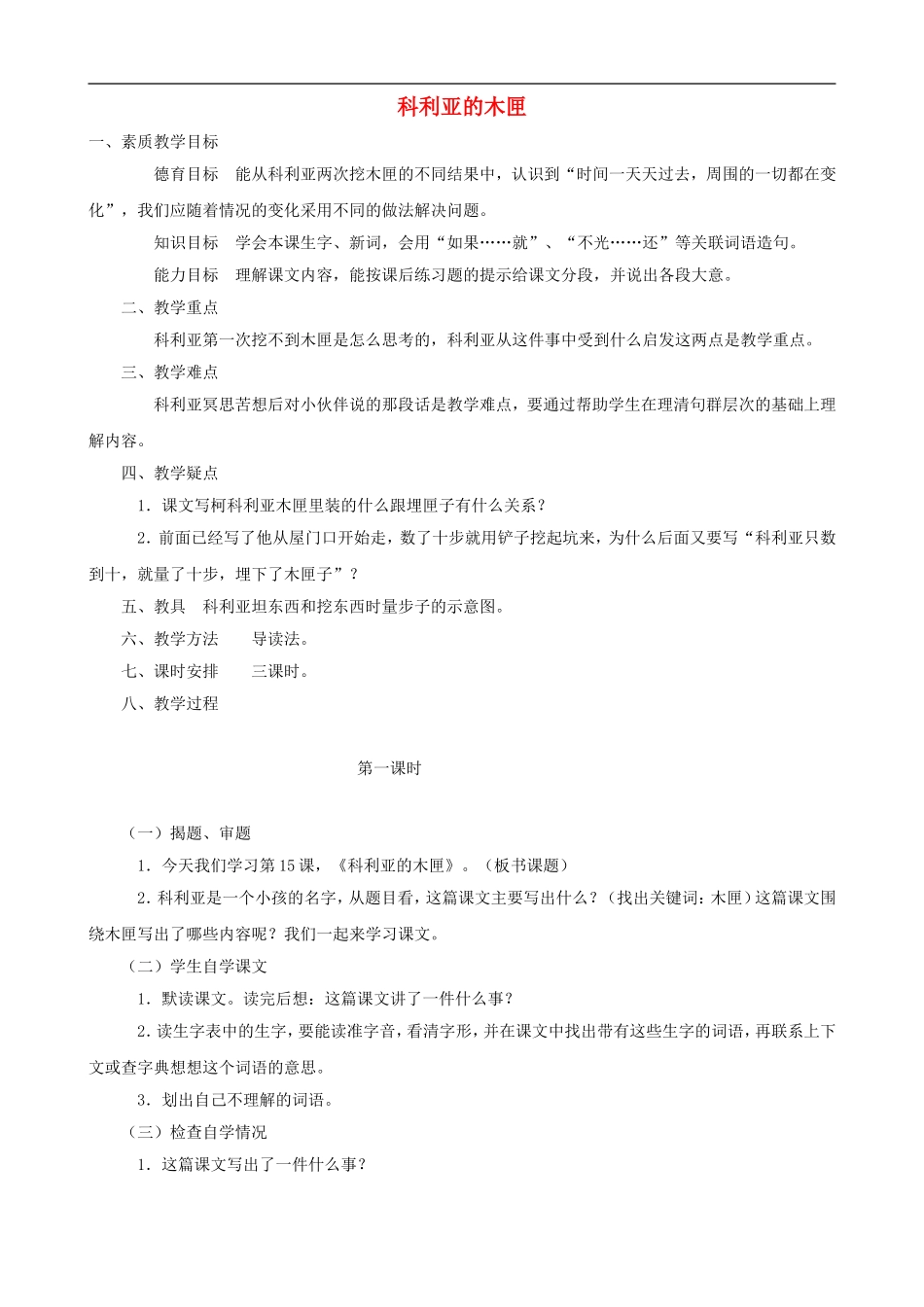 科利亚的木匣

一、素质教学目标

德育目标 能从科利亚两次挖木匣的不同结果中，认识到“时间一天天过去，周围的一切都在变化”，我们应随着情况的变化采用不同的做法解决问题。

知识目标 学会本课生字、新词，会用“如果……就”、“不光……还”等关联词语造句。

能力目标 理解课文内容，能按课后练习题的提示给课文分段，并说出各段大意。

二、教学重点

科利亚第一次挖不到木匣是怎么思考的，科利亚从这件事中受到什么启发这两点是教学重点。

三、教学难点

科利亚冥思苦想后对小伙伴说的那段话是教学难点，要通过帮助学生在理清句群层次的基础上理解内容。

四、教学疑点

1．课文写柯科利亚木匣里装的什么跟埋匣子有什么关系？

2．前面已经写了他从屋门口开始走，数了十步就用铲子挖起坑来，为什么后面又要写“科利亚只数到十，就量了十步，埋下了木匣子”？

五、教具 科利亚坦东西和挖东西时量步子的示意图。

六、教学方法 导读法。

七、课时安排 三课时。

八、教学过程

第一课时

（一）揭题、审题

1．今天我们学习第15课，《科利亚的木匣》。（板书课题）

2.科利亚是一个小孩的名字，从题目看，这篇课文主要写出什么？（找出关键词：木匣）这篇课文围绕木匣写出了哪些内容呢？我们一起来学习课文。

（二）学生自学课文

1．默读课文。读完后想：这篇课文讲了一件什么事？

2.读生字表中的生字，要能读准字音，看清字形，并在课文中找出带有这些生字的词语，再联系上下文或查字典想想这个词语的意思。

3．划出自己不理解的词语。

（三）检查自学情况

1．这篇课文写出了一件什么事？